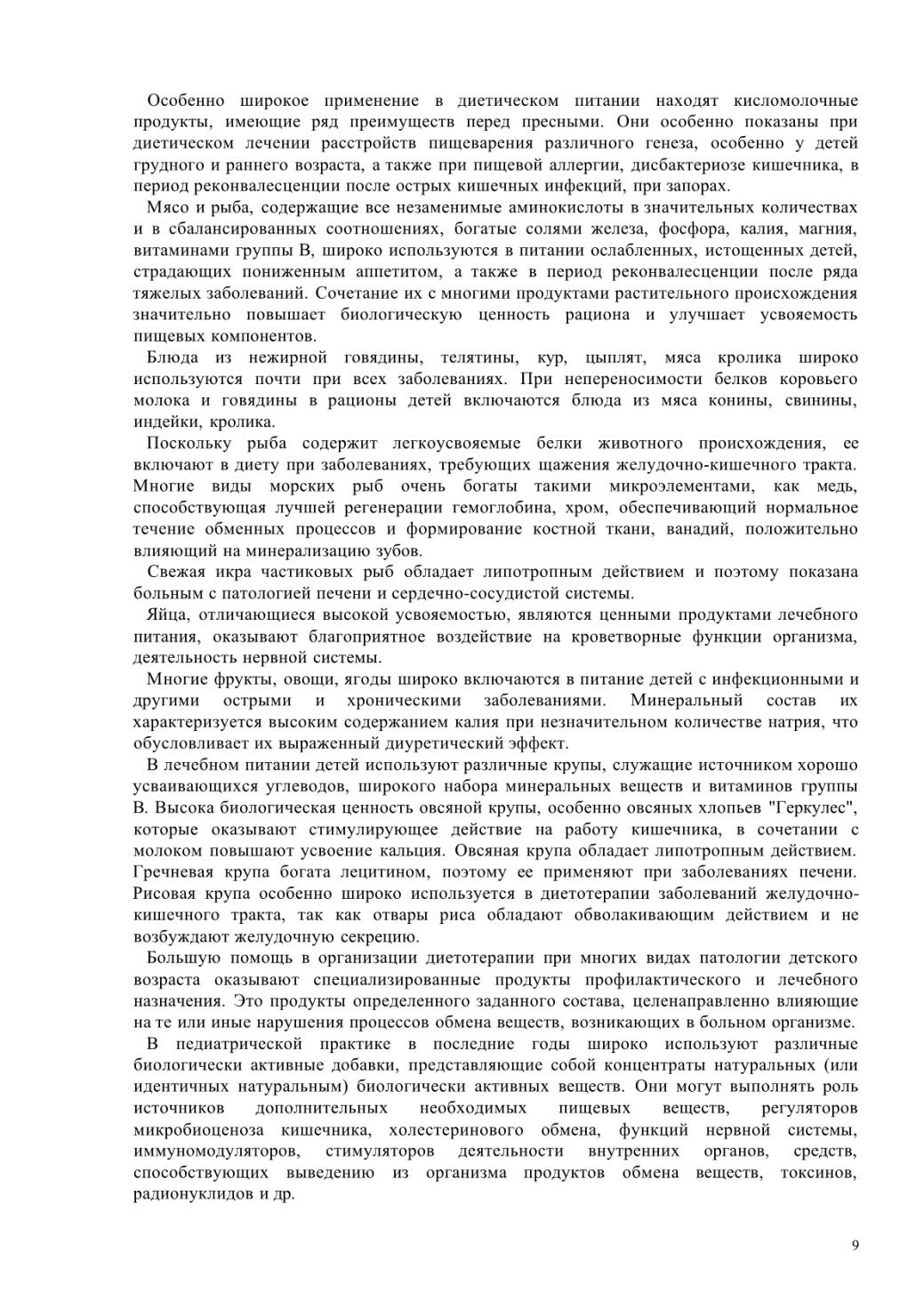 Особенно широкое применение в диетическом питании находят кисломолочные продукты, имеющие ряд преимуществ перед пресными. Они особенно показаны при диетическом лечении расстройств пищеварения различного генеза, особенно у детей грудного и раннего возраста, а также при пищевой аллергии, дисбактериозе кишечника, в период реконвалесценции после острых кишечных инфекций, при запорах.

Мясо и рыба, содержащие все незаменимые аминокислоты в значительных количествах и в сбалансированных соотношениях, богатые солями железа, фосфора, калия, магния, витаминами группы В, широко используются в питании ослабленных, истощенных детей, страдающих пониженным аппетитом, а также в период реконвалесценции после ряда тяжелых заболеваний. Сочетание их с многими продуктами растительного происхождения значительно повышает биологическую ценность рациона и улучшает усвояемость пищевых компонентов.

Блюда из нежирной говядины, телятины, кур, цыплят, мяса кролика широко используются почти при всех заболеваниях. При непереносимости белков коровьего молока и говядины в рационы детей включаются блюда из мяса конины, свинины, индейки, кролика.

Поскольку рыба содержит легкоусвояемые белки животного происхождения, ее включают в диету при заболеваниях, требующих щажения желудочно-кишечного тракта. Многие виды морских рыб очень богаты такими микроэлементами, как медь, способствующая лучшей регенерации гемоглобина, хром, обеспечивающий нормальное течение обменных процессов и формирование костной ткани, ванадий, положительно влияющий на минерализацию зубов.

Свежая икра частиковых рыб обладает липотропным действием и поэтому показана больным с патологией печени и сердечно-сосудистой системы.

Яйца, отличающиеся высокой усвояемостью, являются ценными продуктами лечебного питания, оказывают благоприятное воздействие на кроветворные функции организма, деятельность нервной системы.

Многие фрукты, овощи, ягоды широко включаются в питание детей с инфекционными и другими острыми и хроническими заболеваниями. Минеральный состав их характеризуется высоким содержанием калия при незначительном количестве натрия, что обусловливает их выраженный диуретический эффект.

В лечебном питании детей используют различные крупы, служащие источником хорошо усваивающихся углеводов, широкого набора минеральных веществ и витаминов группы В. Высока биологическая ценность овсяной крупы, особенно овсяных хлопьев "Геркулес", которые оказывают стимулирующее действие на работу кишечника, в сочетании с молоком повышают усвоение кальция. Овсяная крупа обладает липотропным действием. Гречневая крупа богата лецитином, поэтому ее применяют при заболеваниях печени. Рисовая крупа особенно широко используется в диетотерапии заболеваний желудочно-кишечного тракта, так как отвары риса обладают обволакивающим действием и не возбуждают желудочную секрецию.

Большую помощь в организации диетотерапии при многих видах патологии детского возраста оказывают специализированные продукты профилактического и лечебного назначения. Это продукты определенного заданного состава, целенаправленно влияющие на те или иные нарушения процессов обмена веществ, возникающих в больном организме.

В педиатрической практике в последние годы широко используют различные биологически активные добавки, представляющие собой концентраты натуральных (или идентичных натуральным) биологически активных веществ. Они могут выполнять роль источников дополнительных необходимых пищевых веществ, регуляторов микробиоценоза кишечника, холестеринового обмена, функций нервной системы, иммуномодуляторов, стимуляторов деятельности внутренних органов, средств, способствующих выведению из организма продуктов обмена веществ, токсинов, радионуклидов и др.

9